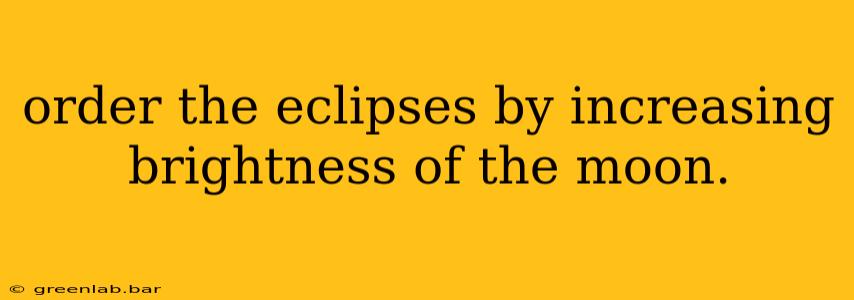 order the eclipses by increasing brightness of the moon.

© greenlab.bar